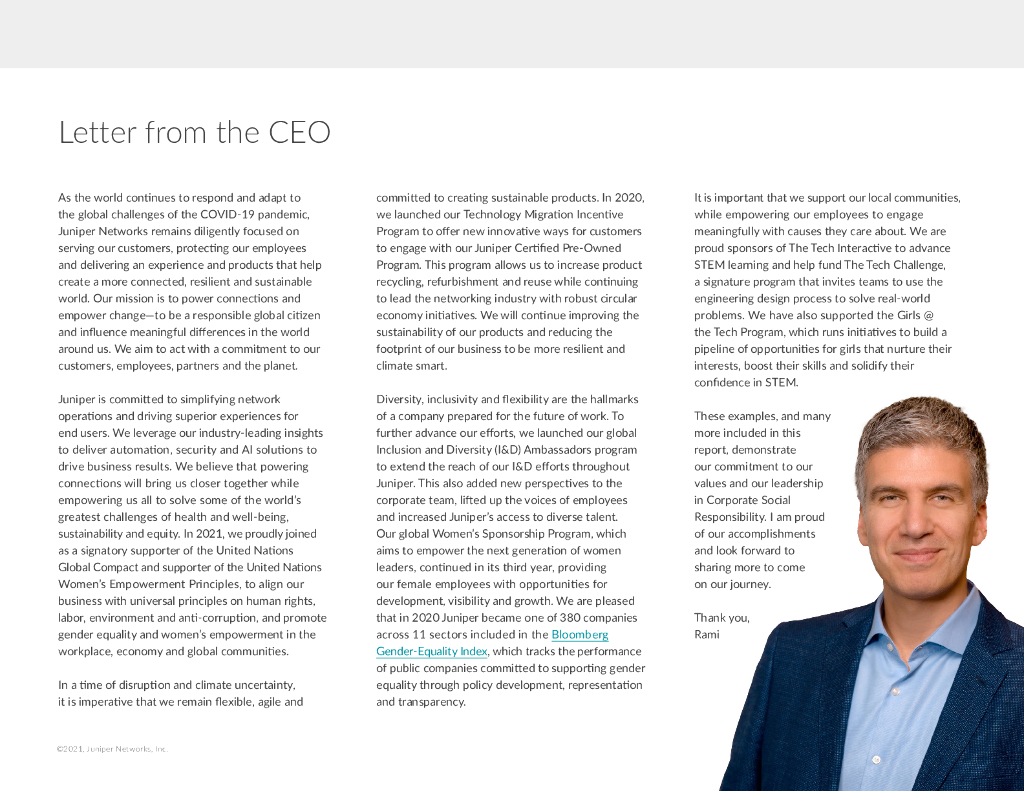 Letter from the CEO

As the world continues to respond and adapt to the global challenges of the COVID-19 pandemic, Juniper Networks remains diligently focused on serving our customers, protecting our employees and delivering an experience and products that help create a more connected, resilient and sustainable world. Our mission is to power connections and empower change—to be a responsible global citizen and influence meaningful differences in the world around us. We aim to act with a commitment to our customers, employees, partners and the planet.

Juniper is committed to simplifying network operations and driving superior experiences for end users. We leverage our industry-leading insights to deliver automation, security and AI solutions to drive business results. We believe that powering connections will bring us closer together while empowering us all to solve some of the world's greatest challenges of health and well-being, sustainability and equity. In 2021, we proudly joined as a signatory supporter of the United Nations Global Compact and supporter of the United Nations Women's Empowerment Principles, to align our business with universal principles on human rights, labor, environment and anti-corruption, and promote gender equality and women's empowerment in the workplace, economy and global communities.

In a time of disruption and climate uncertainty, it is imperative that we remain flexible, agile and committed to creating sustainable products. In 2020, we launched our Technology Migration Incentive Program to offer new innovative ways for customers to engage with our Juniper Certified Pre-Owned Program. This program allows us to increase product recycling, refurbishment and reuse while continuing to lead the networking industry with robust circular economy initiatives. We will continue improving the sustainability of our products and reducing the footprint of our business to be more resilient and climate smart.

Diversity, inclusivity and flexibility are the hallmarks of a company prepared for the future of work. To further advance our efforts, we launched our global Inclusion and Diversity (I&D) Ambassadors program to extend the reach of our I&D efforts throughout Juniper. This also added new perspectives to the corporate team, lifted up the voices of employees and increased Juniper's access to diverse talent. Our global Women's Sponsorship Program, which aims to empower the next generation of women leaders, continued in its third year, providing our female employees with opportunities for development, visibility and growth. We are pleased that in 2020 Juniper became one of 380 companies across 11 sectors included in the Bloomberg Gender-Equality Index, which tracks the performance of public companies committed to supporting gender equality through policy development, representation and transparency.

It is important that we support our local communities, while empowering our employees to engage meaningfully with causes they care about. We are proud sponsors of The Tech Interactive to advance STEM learning and help fund The Tech Challenge, a signature program that invites teams to use the engineering design process to solve real-world problems. We have also supported the Girls @ the Tech Program, which runs initiatives to build a pipeline of opportunities for girls that nurture their interests, boost their skills and solidify their confidence in STEM.

These examples, and many more included in this report, demonstrate our commitment to our values and our leadership in Corporate Social Responsibility. I am proud of our accomplishments and look forward to sharing more to come on our journey.

Thank you,
Rami

©2021, Juniper Networks, Inc.